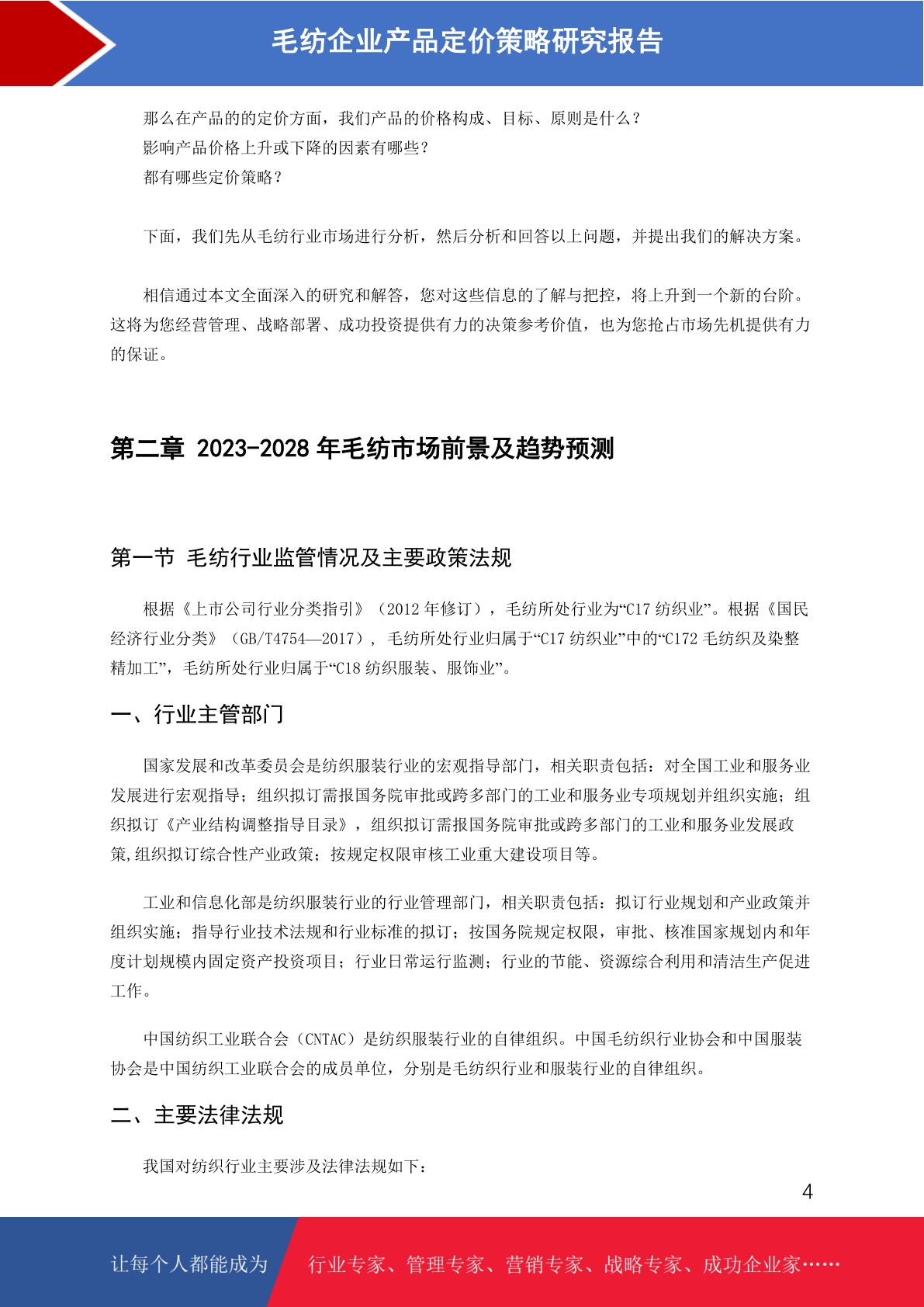 毛纺企业产品定价策略研究报告

那么在产品的的定价方面，我们产品的价格构成、目标、原则是什么？
影响产品价格上升或下降的因素有哪些？
都有哪些定价策略？

下面，我们先从毛纺行业市场进行分析，然后分析和回答以上问题，并提出我们的解决方案。

相信通过本文全面深入的研究和解答，您对这些信息的了解与把控，将上升到一个新的台阶。这将为您经营管理、战略部署、成功投资提供有力的决策参考价值，也为您抢占市场先机提供有力的保证。

第二章 2023-2028 年毛纺市场前景及趋势预测

第一节 毛纺行业监管情况及主要政策法规

根据《上市公司行业分类指引》（2012 年修订），毛纺所处行业为“C17 纺织业”。根据《国民经济行业分类》（GB/T4754—2017）， 毛纺所处行业归属于“C17 纺织业”中的“C172 毛纺织及染整精加工”，毛纺所处行业归属于“C18 纺织服装、服饰业”。

一、行业主管部门

国家发展和改革委员会是纺织服装行业的宏观指导部门，相关职责包括：对全国工业和服务业发展进行宏观指导；组织拟订需报国务院审批或跨多部门的工业和服务业专项规划并组织实施；组织拟订《产业结构调整指导目录》，组织拟订需报国务院审批或跨多部门的工业和服务业发展政策,组织拟订综合性产业政策；按规定权限审核工业重大建设项目等。

工业和信息化部是纺织服装行业的行业管理部门，相关职责包括：拟订行业规划和产业政策并组织实施；指导行业技术法规和行业标准的拟订；按国务院规定权限，审批、核准国家规划内和年度计划规模内固定资产投资项目；行业日常运行监测；行业的节能、资源综合利用和清洁生产促进工作。

中国纺织工业联合会（CNTAC）是纺织服装行业的自律组织。中国毛纺织行业协会和中国服装协会是中国纺织工业联合会的成员单位，分别是毛纺织行业和服装行业的自律组织。

二、主要法律法规

我国对纺织行业主要涉及法律法规如下：

4

让每个人都能成为 行业专家、管理专家、营销专家、战略专家、成功企业家……